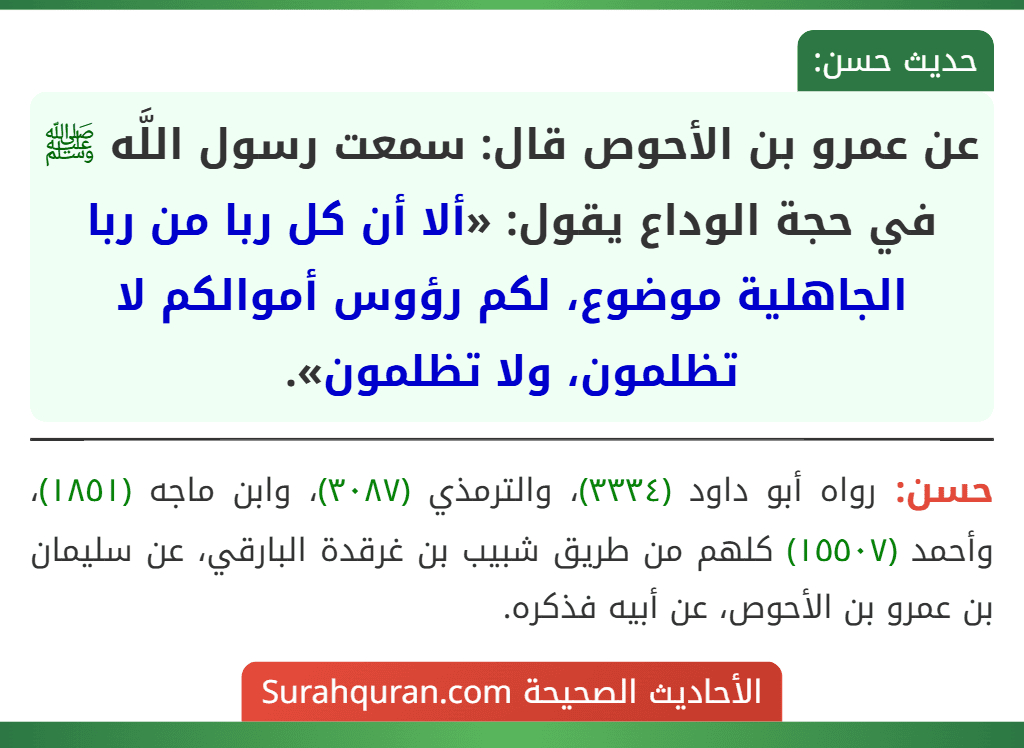 حديث حسن:

عن عمرو بن الأحوص قال: سمعت رسول اللَّه ﷺ في حجة الوداع يقول: «ألا أن كل ربا من ربا الجاهلية موضوع، لكم رؤوس أموالكم لا تظلمون، ولا تظلمون».

حسن: رواه أبو داود (٣٣٣٤)، والترمذي (٣٠٨٧)، وابن ماجه (١٨٥١)، وأحمد (١٥٥٠٧) كلهم من طريق شبيب بن غرقدة البارقي، عن سليمان بن عمرو بن الأحوص، عن أبيه فذكره.

الأحاديث الصحيحة Surahquran.com